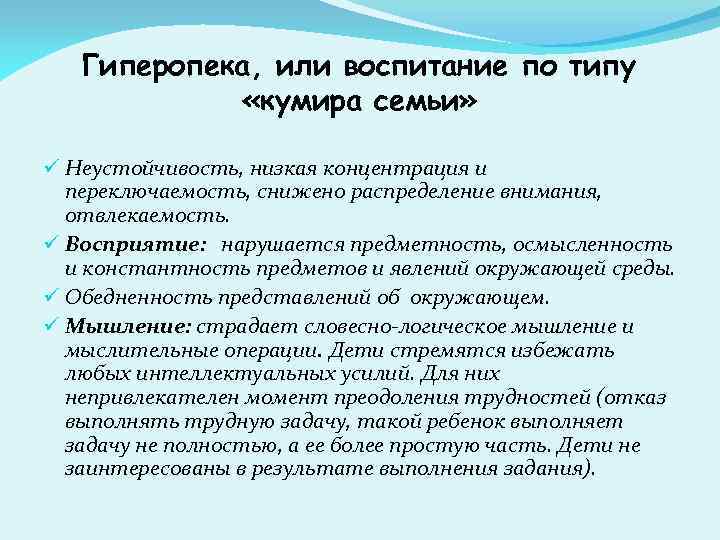 Гиперопека, или воспитание по типу «кумира семьи»

✓ Неустойчивость, низкая концентрация и переключаемость, снижено распределение внимания, отвлекаемость.

✓ Восприятие: нарушается предметность, осмысленность и константность предметов и явлений окружающей среды.

✓ Обедненность представлений об окружающем.

✓ Мышление: страдает словесно-логическое мышление и мыслительные операции. Дети стремятся избежать любых интеллектуальных усилий. Для них непривлекателен момент преодоления трудностей (отказ выполнять трудную задачу, такой ребенок выполняет задачу не полностью, а ее более простую часть. Дети не заинтересованы в результате выполнения задания).